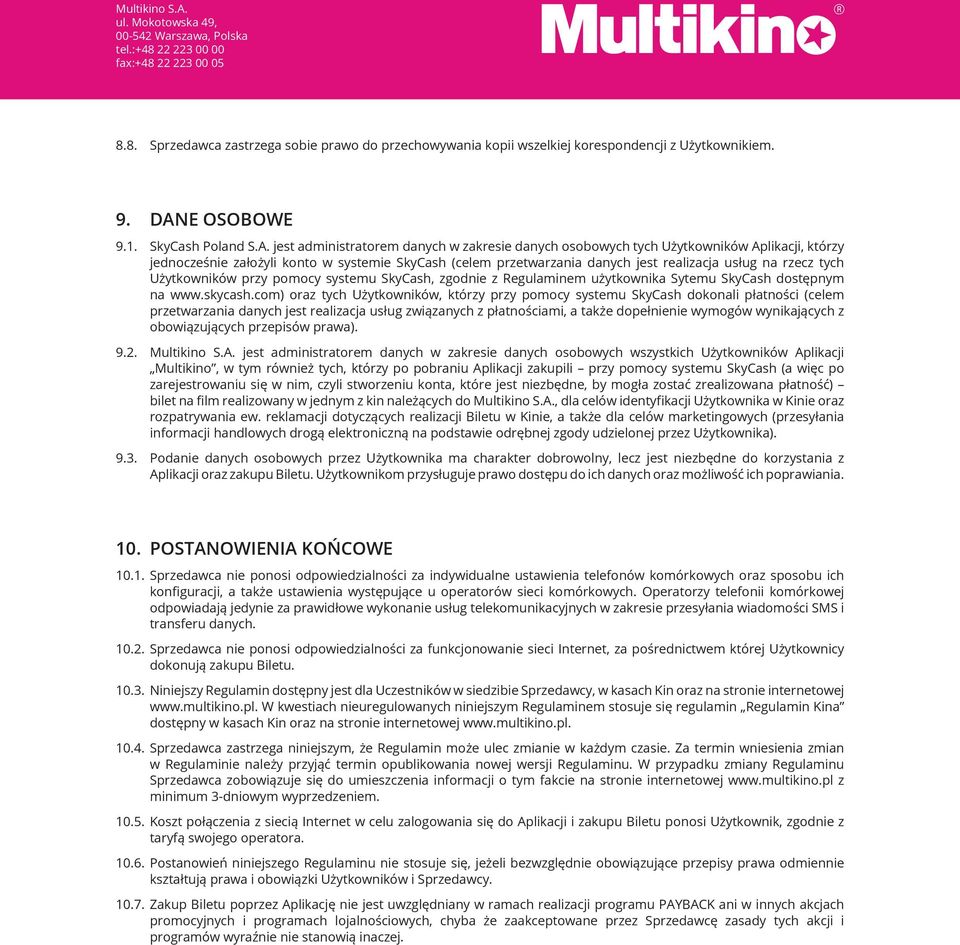 Multikino S.A.
ul. Mokotowska 49,
00-542 Warszawa, Polska
tel.:+48 22 223 00 00
fax:+48 22 223 00 05

Multikino®

8.8. Sprzedawca zastrzega sobie prawo do przechowywania kopii wszelkiej korespondencji z Użytkownikiem.

9. DANE OSOBOWE

9.1. SkyCash Poland S.A. jest administratorem danych w zakresie danych osobowych tych Użytkowników Aplikacji, którzy jednocześnie założyli konto w systemie SkyCash (celem przetwarzania danych jest realizacja usług na rzecz tych Użytkowników przy pomocy systemu SkyCash, zgodnie z Regulaminem użytkownika Sytemu SkyCash dostępnym na www.skycash.com) oraz tych Użytkowników, którzy przy pomocy systemu SkyCash dokonali płatności (celem przetwarzania danych jest realizacja usług związanych z płatnościami, a także dopełnienie wymogów wynikających z obowiązujących przepisów prawa).

9.2. Multikino S.A. jest administratorem danych w zakresie danych osobowych wszystkich Użytkowników Aplikacji „Multikino", w tym również tych, którzy po pobraniu Aplikacji zakupili – przy pomocy systemu SkyCash (a więc po zarejestrowaniu się w nim, czyli stworzeniu konta, które jest niezbędne, by mogła zostać zrealizowana płatność) – bilet na film realizowany w jednym z kin należących do Multikino S.A., dla celów identyfikacji Użytkownika w Kinie oraz rozpatrywania ew. reklamacji dotyczących realizacji Biletu w Kinie, a także dla celów marketingowych (przesyłania informacji handlowych drogą elektroniczną na podstawie odrębnej zgody udzielonej przez Użytkownika).

9.3. Podanie danych osobowych przez Użytkownika ma charakter dobrowolny, lecz jest niezbędne do korzystania z Aplikacji oraz zakupu Biletu. Użytkownikom przysługuje prawo dostępu do ich danych oraz możliwość ich poprawiania.

10. POSTANOWIENIA KOŃCOWE

10.1. Sprzedawca nie ponosi odpowiedzialności za indywidualne ustawienia telefonów komórkowych oraz sposobu ich konfiguracji, a także ustawienia występujące u operatorów sieci komórkowych. Operatorzy telefonii komórkowej odpowiadają jedynie za prawidłowe wykonanie usług telekomunikacyjnych w zakresie przesyłania wiadomości SMS i transferu danych.

10.2. Sprzedawca nie ponosi odpowiedzialności za funkcjonowanie sieci Internet, za pośrednictwem której Użytkownicy dokonują zakupu Biletu.

10.3. Niniejszy Regulamin dostępny jest dla Uczestników w siedzibie Sprzedawcy, w kasach Kin oraz na stronie internetowej www.multikino.pl. W kwestiach nieuregulowanych niniejszym Regulaminem stosuje się regulamin „Regulamin Kina" dostępny w kasach Kin oraz na stronie internetowej www.multikino.pl.

10.4. Sprzedawca zastrzega niniejszym, że Regulamin może ulec zmianie w każdym czasie. Za termin wniesienia zmian w Regulaminie należy przyjąć termin opublikowania nowej wersji Regulaminu. W przypadku zmiany Regulaminu Sprzedawca zobowiązuje się do umieszczenia informacji o tym fakcie na stronie internetowej www.multikino.pl z minimum 3-dniowym wyprzedzeniem.

10.5. Koszt połączenia z siecią Internet w celu zalogowania się do Aplikacji i zakupu Biletu ponosi Użytkownik, zgodnie z taryfą swojego operatora.

10.6. Postanowień niniejszego Regulaminu nie stosuje się, jeżeli bezwzględnie obowiązujące przepisy prawa odmiennie kształtują prawa i obowiązki Użytkowników i Sprzedawcy.

10.7. Zakup Biletu poprzez Aplikację nie jest uwzględniany w ramach realizacji programu PAYBACK ani w innych akcjach promocyjnych i programach lojalnościowych, chyba że zaakceptowane przez Sprzedawcę zasady tych akcji i programów wyraźnie nie stanowią inaczej.